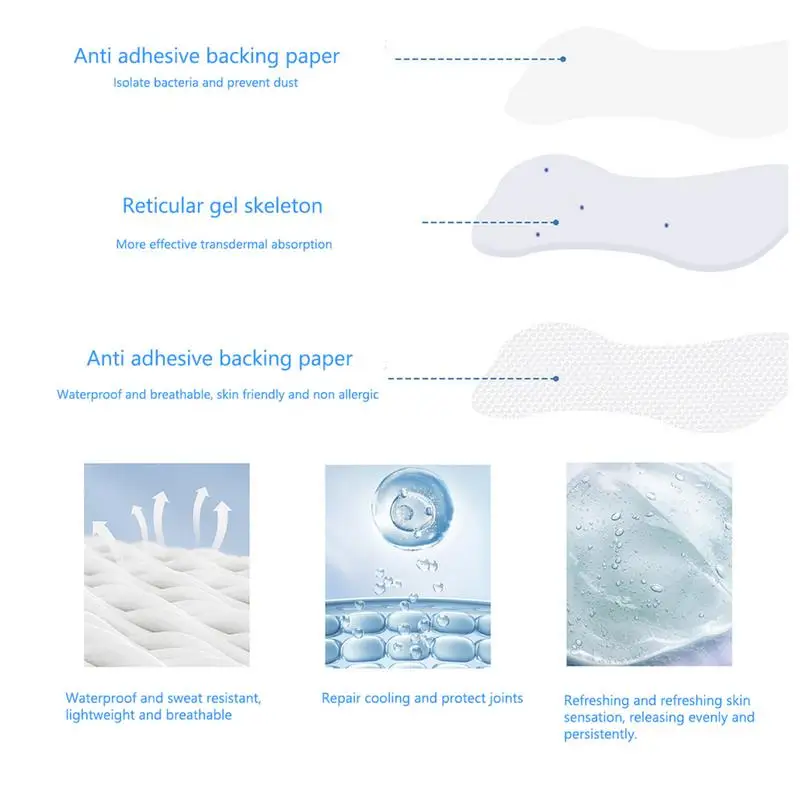 Anti adhesive backing paper

Isolate bacteria and prevent dust

Reticular gel skeleton

More effective transdermal absorption

Anti adhesive backing paper

Waterproof and breathable, skin friendly and non allergic

Waterproof and sweat resistant, lightweight and breathable

Repair cooling and protect joints

Refreshing and refreshing skin sensation, releasing evenly and persistently.